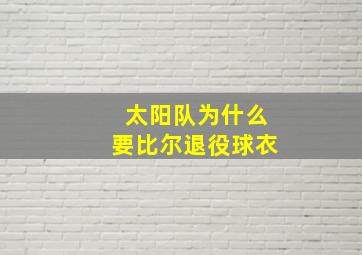 太阳队为什么
要比尔退役球衣